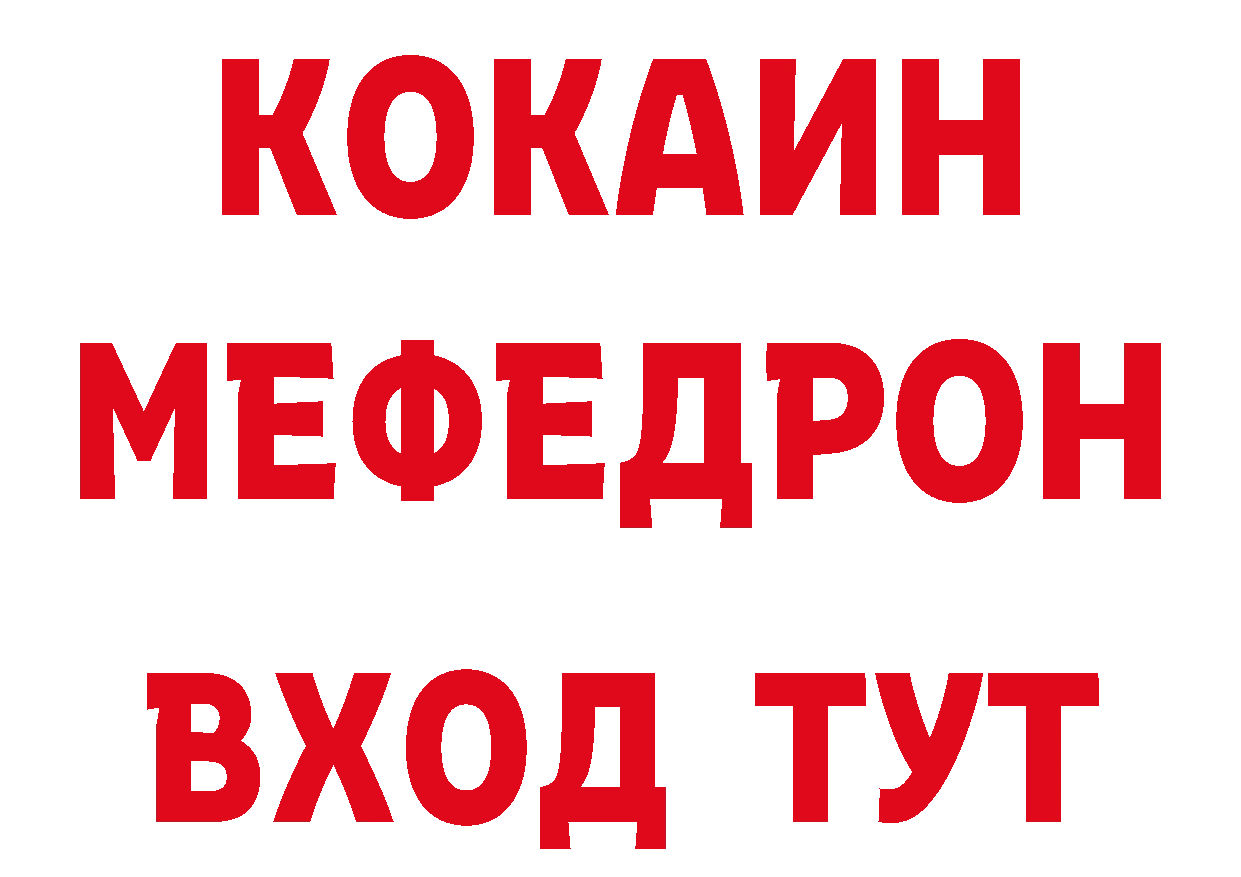 КОКАИН
МЕФЕДРОН
ВХОД ТУТ